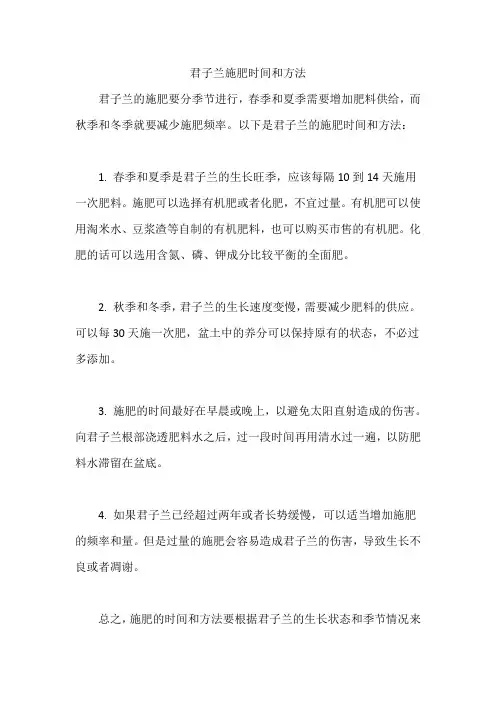 君子兰施肥时间和方法

君子兰的施肥要分季节进行，春季和夏季需要增加肥料供给，而秋季和冬季就要减少施肥频率。以下是君子兰的施肥时间和方法：

1. 春季和夏季是君子兰的生长旺季，应该每隔 10 到 14 天施用一次肥料。施肥可以选择有机肥或者化肥，不宜过量。有机肥可以使用淘米水、豆浆渣等自制的有机肥料，也可以购买市售的有机肥。化肥的话可以选用含氮、磷、钾成分比较平衡的全面肥。

2. 秋季和冬季，君子兰的生长速度变慢，需要减少肥料的供应。可以每 30 天施一次肥，盆土中的养分可以保持原有的状态，不必过多添加。

3. 施肥的时间最好在早晨或晚上，以避免太阳直射造成的伤害。向君子兰根部浇透肥料水之后，过一段时间再用清水过一遍，以防肥料水滞留在盆底。

4. 如果君子兰已经超过两年或者长势缓慢，可以适当增加施肥的频率和量。但是过量的施肥会容易造成君子兰的伤害，导致生长不良或者凋谢。

总之，施肥的时间和方法要根据君子兰的生长状态和季节情况来